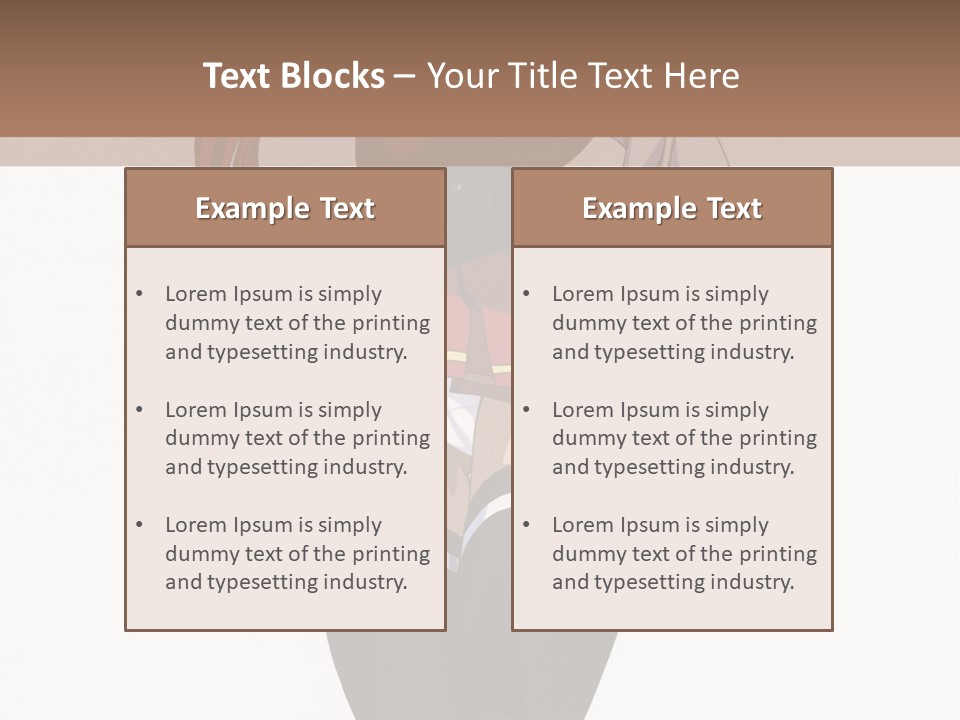 Text Blocks – Your Title Text Here

Example Text

• Lorem Ipsum is simply dummy text of the printing and typesetting industry.

• Lorem Ipsum is simply dummy text of the printing and typesetting industry.

• Lorem Ipsum is simply dummy text of the printing and typesetting industry.

Example Text

• Lorem Ipsum is simply dummy text of the printing and typesetting industry.

• Lorem Ipsum is simply dummy text of the printing and typesetting industry.

• Lorem Ipsum is simply dummy text of the printing and typesetting industry.